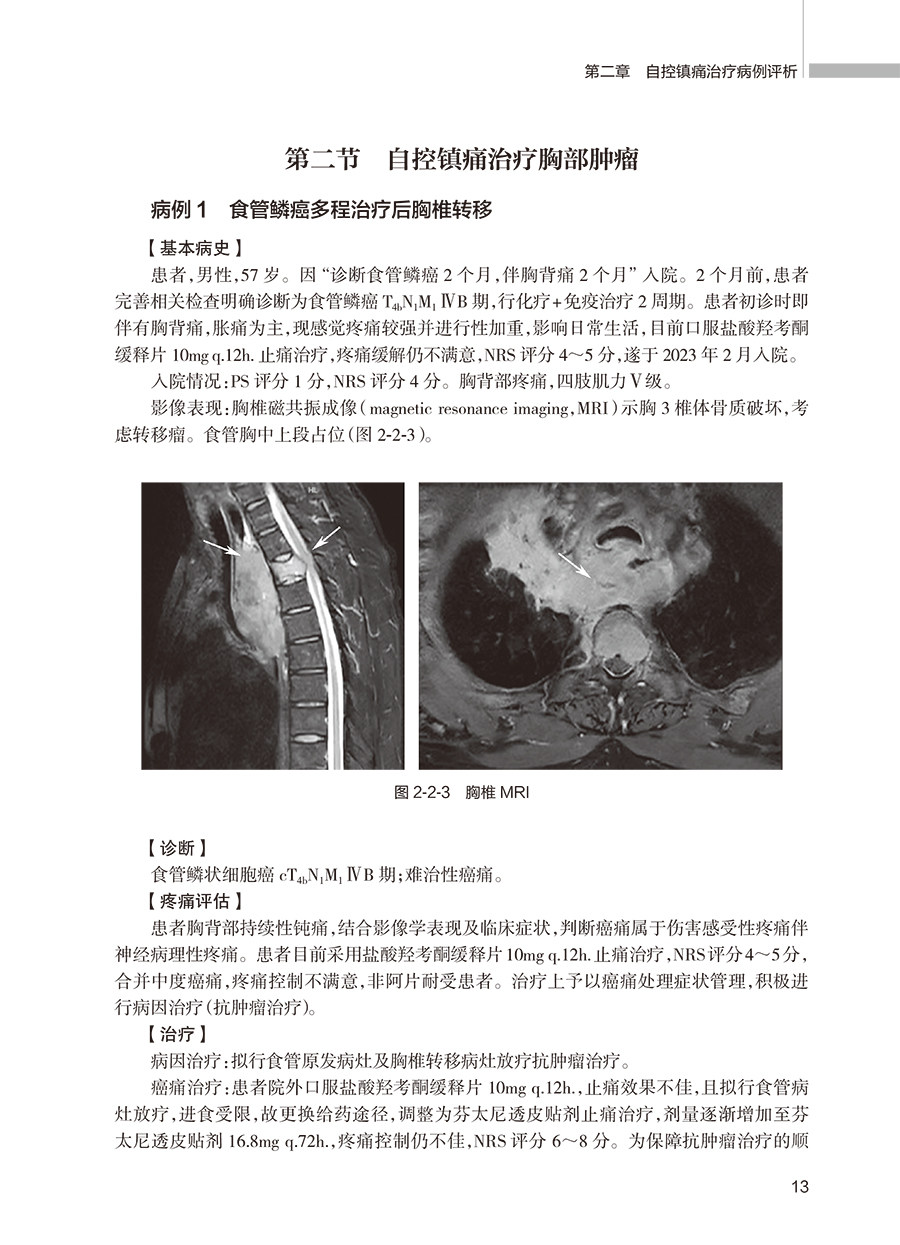 第二章　自控镇痛治疗病例评析

第二节　自控镇痛治疗胸部肿瘤

病例 1　食管鳞癌多程治疗后胸椎转移

【基本病史】

患者，男性，57 岁。因“诊断食管鳞癌 2 个月，伴胸背痛 2 个月”入院。2 个月前，患者完善相关检查明确诊断为食管鳞癌 $T_{4b}N_1M_1$ ⅣB 期，行化疗+免疫治疗 2 周期。患者初诊时即伴有胸背痛，胀痛为主，现感觉疼痛较强并进行性加重，影响日常生活，目前口服盐酸羟考酮缓释片 10mg q.12h. 止痛治疗，疼痛缓解仍不满意，NRS 评分 4～5 分，遂于 2023 年 2 月入院。

入院情况：PS 评分 1 分，NRS 评分 4 分。胸背部疼痛，四肢肌力Ⅴ级。

影像表现：胸椎磁共振成像（magnetic resonance imaging，MRI）示胸 3 椎体骨质破坏，考虑转移瘤。食管胸中上段占位（图 2-2-3）。

图 2-2-3　胸椎 MRI

【诊断】

食管鳞状细胞癌 $cT_{4b}N_1M_1$ ⅣB 期；难治性癌痛。

【疼痛评估】

患者胸背部持续性钝痛，结合影像学表现及临床症状，判断癌痛属于伤害感受性疼痛伴神经病理性疼痛。患者目前采用盐酸羟考酮缓释片 10mg q.12h. 止痛治疗，NRS 评分 4～5 分，合并中度癌痛，疼痛控制不满意，非阿片耐受患者。治疗上予以癌痛处理症状管理，积极进行病因治疗（抗肿瘤治疗）。

【治疗】

病因治疗：拟行食管原发病灶及胸椎转移病灶放疗抗肿瘤治疗。

癌痛治疗：患者院外口服盐酸羟考酮缓释片 10mg q.12h.，止痛效果不佳，且拟行食管病灶放疗，进食受限，故更换给药途径，调整为芬太尼透皮贴剂止痛治疗，剂量逐渐增加至芬太尼透皮贴剂 16.8mg q.72h.，疼痛控制仍不佳，NRS 评分 6～8 分。为保障抗肿瘤治疗的顺

13